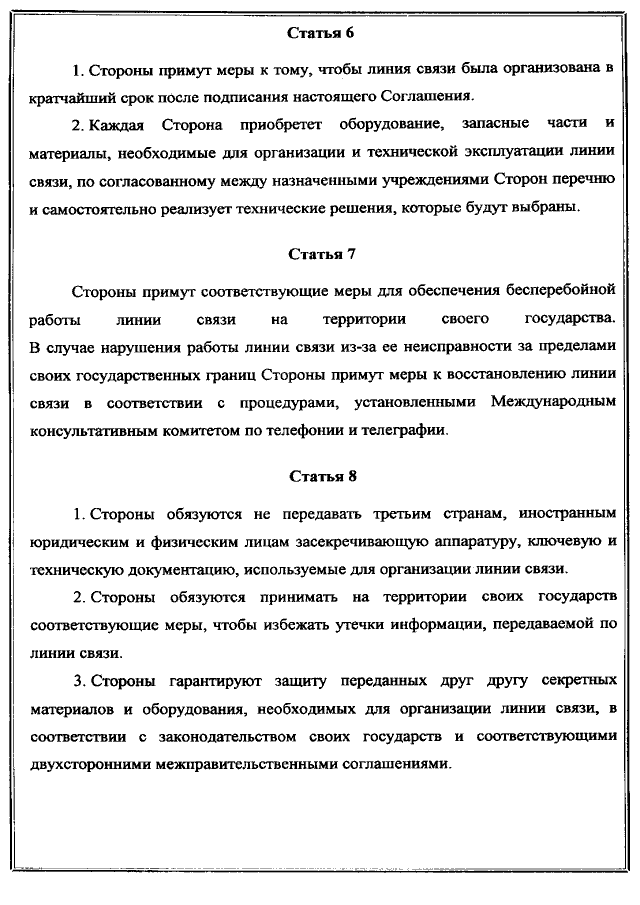 Статья 6

1. Стороны примут меры к тому, чтобы линия связи была организована в кратчайший срок после подписания настоящего Соглашения.

2. Каждая Сторона приобретет оборудование, запасные части и материалы, необходимые для организации и технической эксплуатации линии связи, по согласованному между назначенными учреждениями Сторон перечню и самостоятельно реализует технические решения, которые будут выбраны.

Статья 7

Стороны примут соответствующие меры для обеспечения бесперебойной работы линии связи на территории своего государства. В случае нарушения работы линии связи из-за ее неисправности за пределами своих государственных границ Стороны примут меры к восстановлению линии связи в соответствии с процедурами, установленными Международным консультативным комитетом по телефонии и телеграфии.

Статья 8

1. Стороны обязуются не передавать третьим странам, иностранным юридическим и физическим лицам засекречивающую аппаратуру, ключевую и техническую документацию, используемые для организации линии связи.

2. Стороны обязуются принимать на территории своих государств соответствующие меры, чтобы избежать утечки информации, передаваемой по линии связи.

3. Стороны гарантируют защиту переданных друг другу секретных материалов и оборудования, необходимых для организации линии связи, в соответствии с законодательством своих государств и соответствующими двухсторонними межправительственными соглашениями.